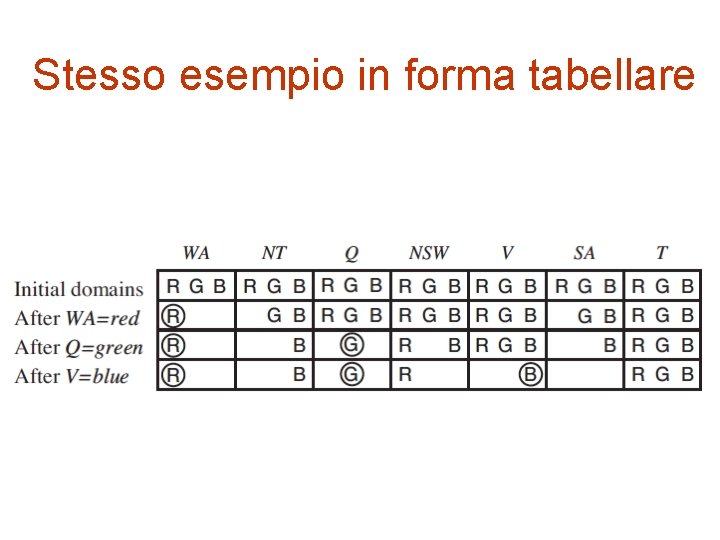 Stesso esempio in forma tabellare

|  | WA | NT | Q | NSW | V | SA | T |
|---|---|---|---|---|---|---|---|
| Initial domains | R G B | R G B | R G B | R G B | R G B | R G B | R G B |
| After WA=red | Ⓡ | G B | R G B | R G B | R G B | G B | R G B |
| After Q=green | Ⓡ | B | Ⓖ | R B | R G B | B | R G B |
| After V=blue | Ⓡ | B | Ⓖ | R | Ⓑ |  | R G B |